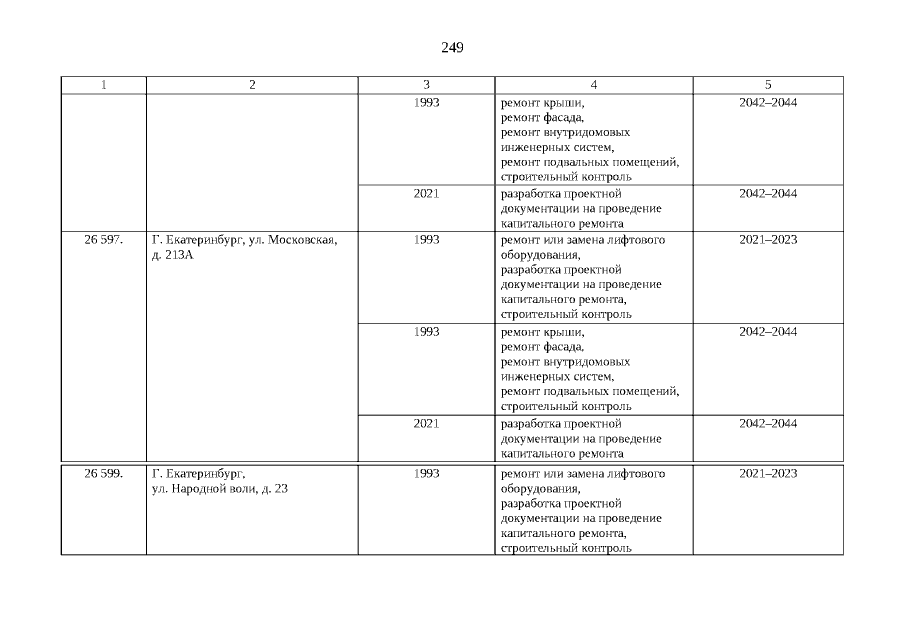 249

| 1 | 2 | 3 | 4 | 5 |
|---|---|---|---|---|
| | | 1993 | ремонт крыши, ремонт фасада, ремонт внутридомовых инженерных систем, ремонт подвальных помещений, строительный контроль | 2042–2044 |
| | | 2021 | разработка проектной документации на проведение капитального ремонта | 2042–2044 |
| 26 597. | Г. Екатеринбург, ул. Московская, д. 213А | 1993 | ремонт или замена лифтового оборудования, разработка проектной документации на проведение капитального ремонта, строительный контроль | 2021–2023 |
| | | 1993 | ремонт крыши, ремонт фасада, ремонт внутридомовых инженерных систем, ремонт подвальных помещений, строительный контроль | 2042–2044 |
| | | 2021 | разработка проектной документации на проведение капитального ремонта | 2042–2044 |
| 26 599. | Г. Екатеринбург, ул. Народной воли, д. 23 | 1993 | ремонт или замена лифтового оборудования, разработка проектной документации на проведение капитального ремонта, строительный контроль | 2021–2023 |